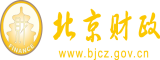 财

FINANCE

北京财政

www.bjcz.gov.cn